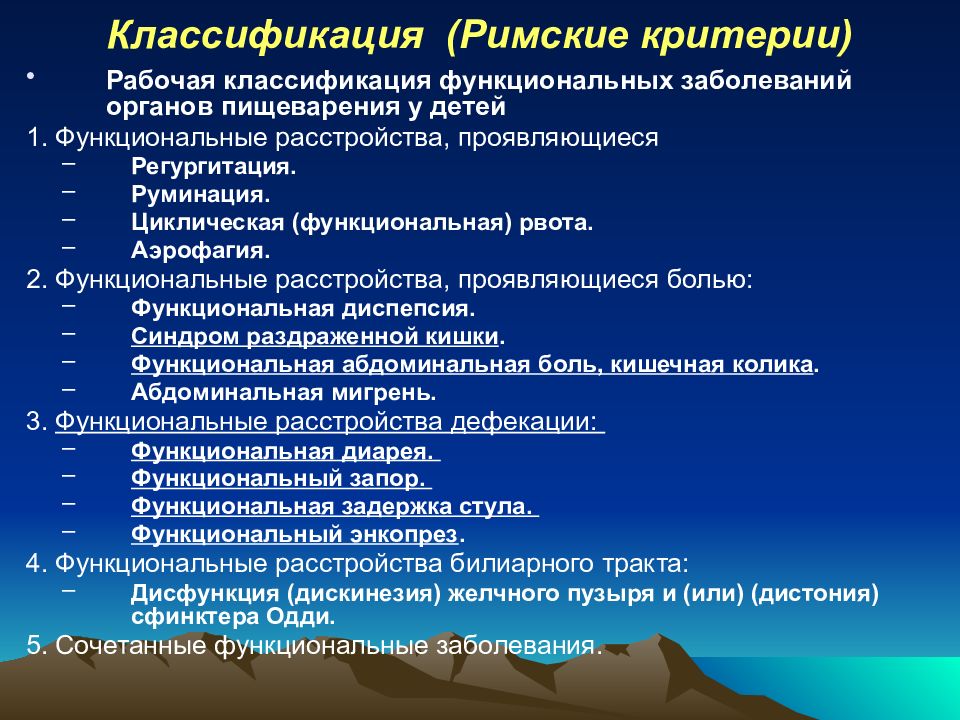 Классификация (Римские критерии)

• Рабочая классификация функциональных заболеваний органов пищеварения у детей

1. Функциональные расстройства, проявляющиеся
– Регургитация.
– Руминация.
– Циклическая (функциональная) рвота.
– Аэрофагия.

2. Функциональные расстройства, проявляющиеся болью:
– Функциональная диспепсия.
– Синдром раздраженной кишки.
– Функциональная абдоминальная боль, кишечная колика.
– Абдоминальная мигрень.

3. Функциональные расстройства дефекации:
– Функциональная диарея.
– Функциональный запор.
– Функциональная задержка стула.
– Функциональный энкопрез.

4. Функциональные расстройства билиарного тракта:
– Дисфункция (дискинезия) желчного пузыря и (или) (дистония) сфинктера Одди.

5. Сочетанные функциональные заболевания.